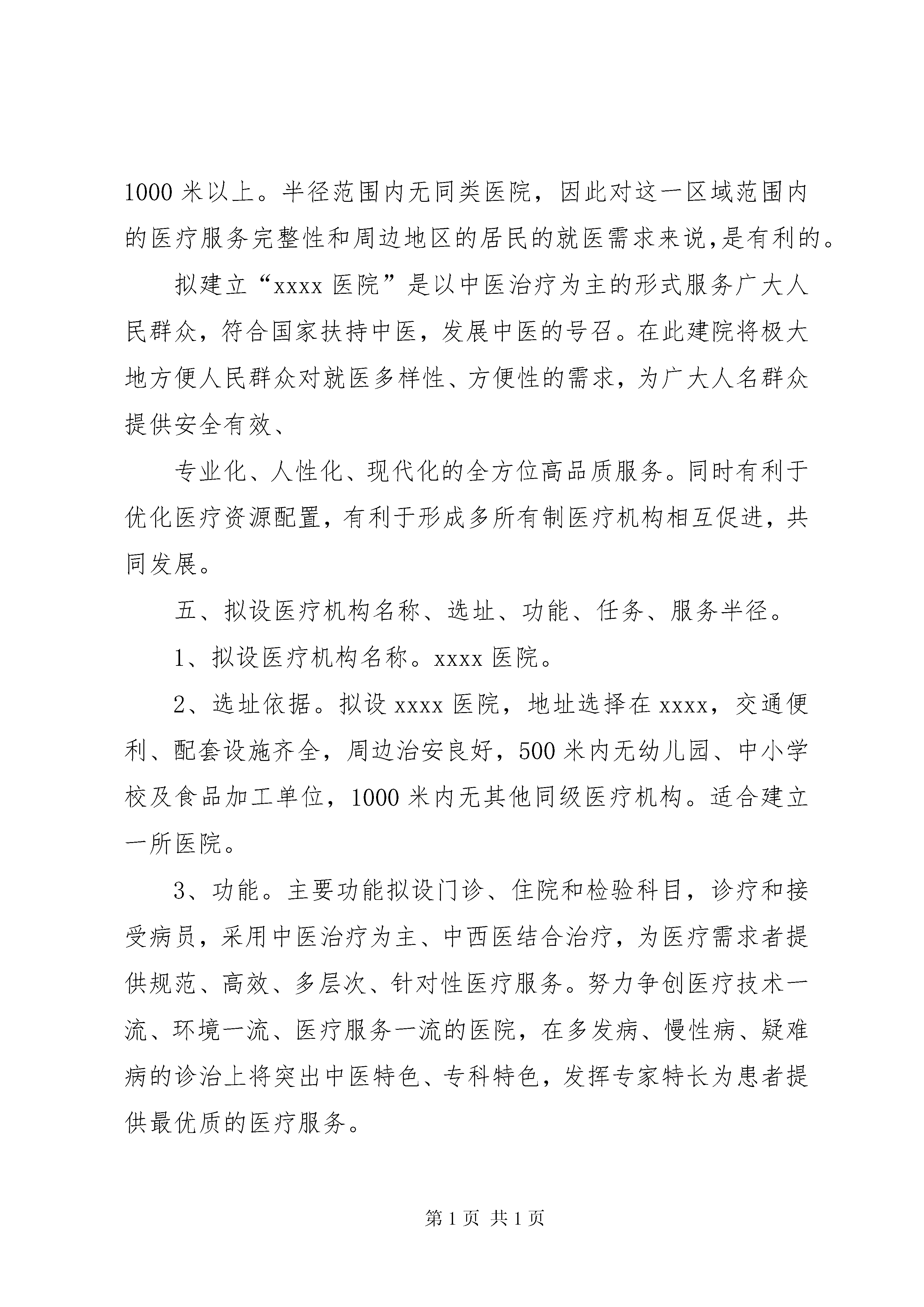 1000 米以上。半径范围内无同类医院，因此对这一区域范围内的医疗服务完整性和周边地区的居民的就医需求来说,是有利的。

拟建立“xxxx 医院”是以中医治疗为主的形式服务广大人民群众，符合国家扶持中医，发展中医的号召。在此建院将极大地方便人民群众对就医多样性、方便性的需求，为广大人名群众提供安全有效、

专业化、人性化、现代化的全方位高品质服务。同时有利于优化医疗资源配置，有利于形成多所有制医疗机构相互促进，共同发展。

五、拟设医疗机构名称、选址、功能、任务、服务半径。

1、拟设医疗机构名称。xxxx 医院。

2、选址依据。拟设 xxxx 医院，地址选择在 xxxx，交通便利、配套设施齐全，周边治安良好，500 米内无幼儿园、中小学校及食品加工单位，1000 米内无其他同级医疗机构。适合建立一所医院。

3、功能。主要功能拟设门诊、住院和检验科目，诊疗和接受病员，采用中医治疗为主、中西医结合治疗，为医疗需求者提供规范、高效、多层次、针对性医疗服务。努力争创医疗技术一流、环境一流、医疗服务一流的医院，在多发病、慢性病、疑难病的诊治上将突出中医特色、专科特色，发挥专家特长为患者提供最优质的医疗服务。

第 1 页 共 1 页